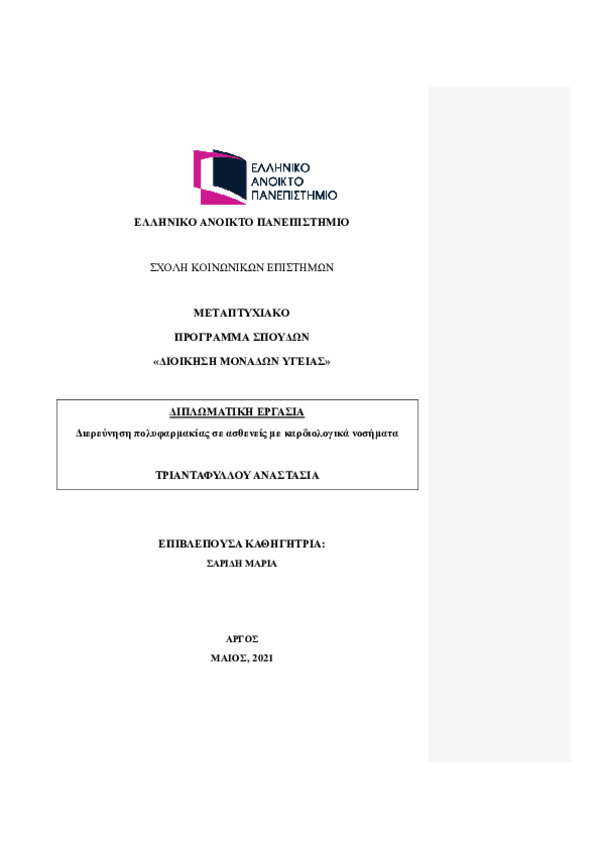 ΕΛΛΗΝΙΚΟ ΑΝΟΙΚΤΟ ΠΑΝΕΠΙΣΤΗΜΙΟ

ΕΛΛΗΝΙΚΟ ΑΝΟΙΚΤΟ ΠΑΝΕΠΙΣΤΗΜΙΟ

ΣΧΟΛΗ ΚΟΙΝΩΝΙΚΩΝ ΕΠΙΣΤΗΜΩΝ

ΜΕΤΑΠΤΥΧΙΑΚΟ

ΠΡΟΓΡΑΜΜΑ ΣΠΟΥΔΩΝ

«ΔΙΟΙΚΗΣΗ ΜΟΝΑΔΩΝ ΥΓΕΙΑΣ»

ΔΙΠΛΩΜΑΤΙΚΗ ΕΡΓΑΣΙΑ

Διερεύνηση πολυφαρμακίας σε ασθενείς με καρδιολογικά νοσήματα

ΤΡΙΑΝΤΑΦΥΛΛΟΥ ΑΝΑΣΤΑΣΙΑ

ΕΠΙΒΛΕΠΟΥΣΑ ΚΑΘΗΓΗΤΡΙΑ:

ΣΑΡΙΔΗ ΜΑΡΙΑ

ΑΡΓΟΣ

ΜΑΙΟΣ, 2021